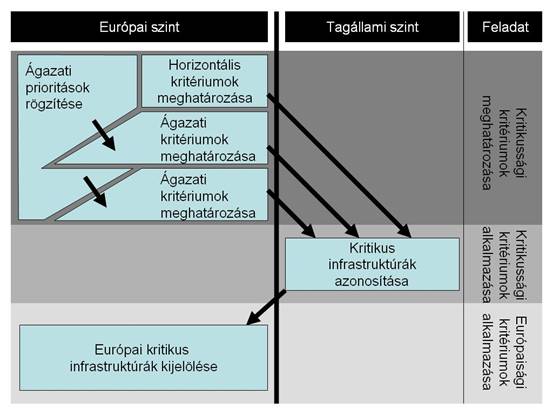 Európai szint

Tagállami szint

Feladat

Ágazati prioritások rögzítése

Horizontális kritériumok meghatározása

Ágazati kritériumok meghatározása

Ágazati kritériumok meghatározása

Kritikussági kritériumok meghatározása

Kritikus infrastruktúrák azonosítása

Kritikussági kritériumok alkalmazása

Európai kritikus infrastruktúrák kijelölése

Európaisági kritériumok alkalmazása